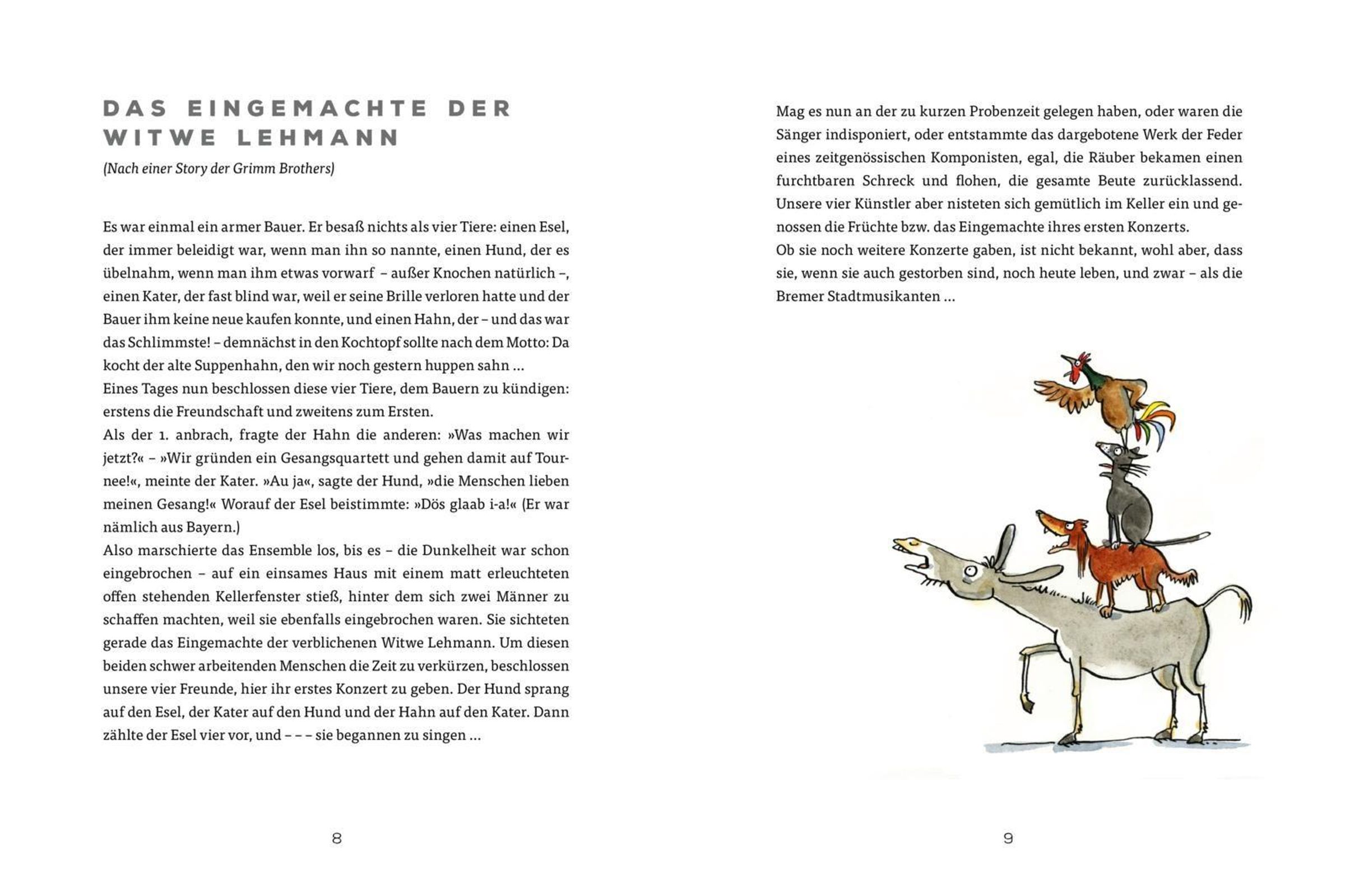 DAS EINGEMACHTE DER WITWE LEHMANN

(Nach einer Story der Grimm Brothers)

Es war einmal ein armer Bauer. Er besaß nichts als vier Tiere: einen Esel, der immer beleidigt war, wenn man ihn so nannte, einen Hund, der es übelnahm, wenn man ihm etwas vorwarf – außer Knochen natürlich –, einen Kater, der fast blind war, weil er seine Brille verloren hatte und der Bauer ihm keine neue kaufen konnte, und einen Hahn, der – und das war das Schlimmste! – demnächst in den Kochtopf sollte nach dem Motto: Da kocht der alte Suppenhahn, den wir noch gestern huppen sahn …
Eines Tages nun beschlossen diese vier Tiere, dem Bauern zu kündigen: erstens die Freundschaft und zweitens zum Ersten.
Als der 1. anbrach, fragte der Hahn die anderen: »Was machen wir jetzt?« – »Wir gründen ein Gesangsquartett und gehen damit auf Tournee!«, meinte der Kater. »Au ja«, sagte der Hund, »die Menschen lieben meinen Gesang!« Worauf der Esel beistimmte: »Dös glaab i-a!« (Er war nämlich aus Bayern.)
Also marschierte das Ensemble los, bis es – die Dunkelheit war schon eingebrochen – auf ein einsames Haus mit einem matt erleuchteten offen stehenden Kellerfenster stieß, hinter dem sich zwei Männer zu schaffen machten, weil sie ebenfalls eingebrochen waren. Sie sichteten gerade das Eingemachte der verblichenen Witwe Lehmann. Um diesen beiden schwer arbeitenden Menschen die Zeit zu verkürzen, beschlossen unsere vier Freunde, hier ihr erstes Konzert zu geben. Der Hund sprang auf den Esel, der Kater auf den Hund und der Hahn auf den Kater. Dann zählte der Esel vier vor, und – – – sie begannen zu singen …

8

Mag es nun an der zu kurzen Probenzeit gelegen haben, oder waren die Sänger indisponiert, oder entstammte das dargebotene Werk der Feder eines zeitgenössischen Komponisten, egal, die Räuber bekamen einen furchtbaren Schreck und flohen, die gesamte Beute zurücklassend. Unsere vier Künstler aber nisteten sich gemütlich im Keller ein und genossen die Früchte bzw. das Eingemachte ihres ersten Konzerts.
Ob sie noch weitere Konzerte gaben, ist nicht bekannt, wohl aber, dass sie, wenn sie auch gestorben sind, noch heute leben, und zwar – als die Bremer Stadtmusikanten …

9